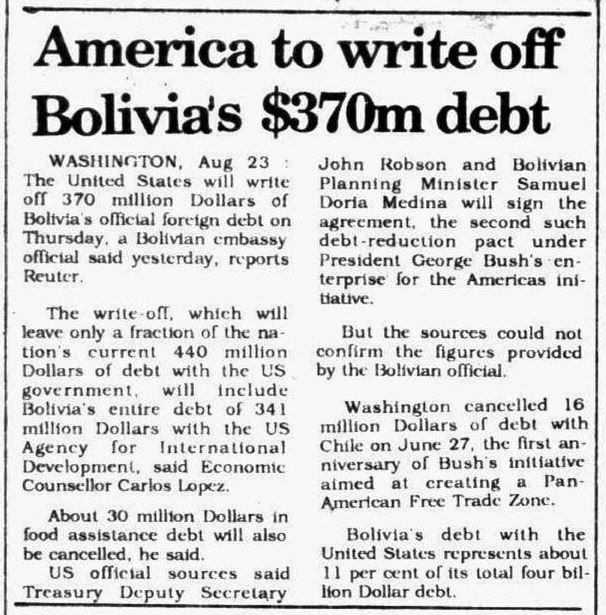 America to write off Bolivia's $370m debt

WASHINGTON, Aug 23 : The United States will write off 370 million Dollars of Bolivia's official foreign debt on Thursday, a Bolivian embassy official said yesterday, reports Reuter.

The write-off, which will leave only a fraction of the nation's current 440 million Dollars of debt with the US government, will include Bolivia's entire debt of 341 million Dollars with the US Agency for International Development, said Economic Counsellor Carlos Lopez.

About 30 million Dollars in food assistance debt will also be cancelled, he said.

US official sources said Treasury Deputy Secretary John Robson and Bolivian Planning Minister Samuel Doria Medina will sign the agreement, the second such debt-reduction pact under President George Bush's enterprise for the Americas initiative.

But the sources could not confirm the figures provided by the Bolivian official.

Washington cancelled 16 million Dollars of debt with Chile on June 27, the first anniversary of Bush's initiative aimed at creating a Pan-American Free Trade Zone.

Bolivia's debt with the United States represents about 11 per cent of its total four billion Dollar debt.